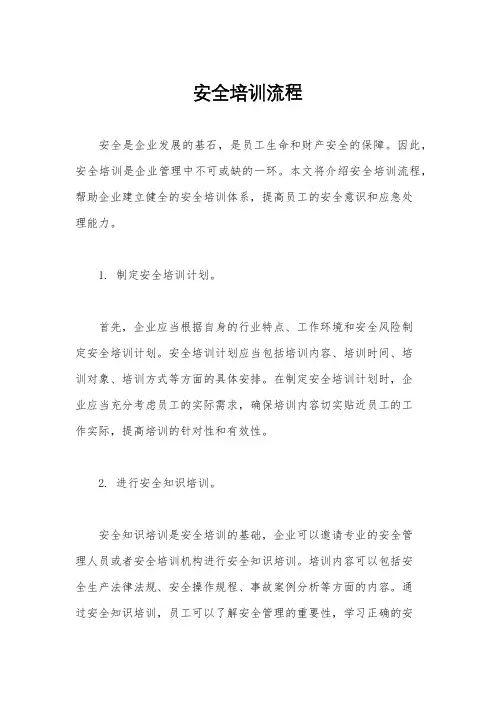 安全培训流程

安全是企业发展的基石，是员工生命和财产安全的保障。因此，安全培训是企业管理中不可或缺的一环。本文将介绍安全培训流程，帮助企业建立健全的安全培训体系，提高员工的安全意识和应急处理能力。

1. 制定安全培训计划。

首先，企业应当根据自身的行业特点、工作环境和安全风险制定安全培训计划。安全培训计划应当包括培训内容、培训时间、培训对象、培训方式等方面的具体安排。在制定安全培训计划时，企业应当充分考虑员工的实际需求，确保培训内容切实贴近员工的工作实际，提高培训的针对性和有效性。

2. 进行安全知识培训。

安全知识培训是安全培训的基础，企业可以邀请专业的安全管理人员或者安全培训机构进行安全知识培训。培训内容可以包括安全生产法律法规、安全操作规程、事故案例分析等方面的内容。通过安全知识培训，员工可以了解安全管理的重要性，学习正确的安